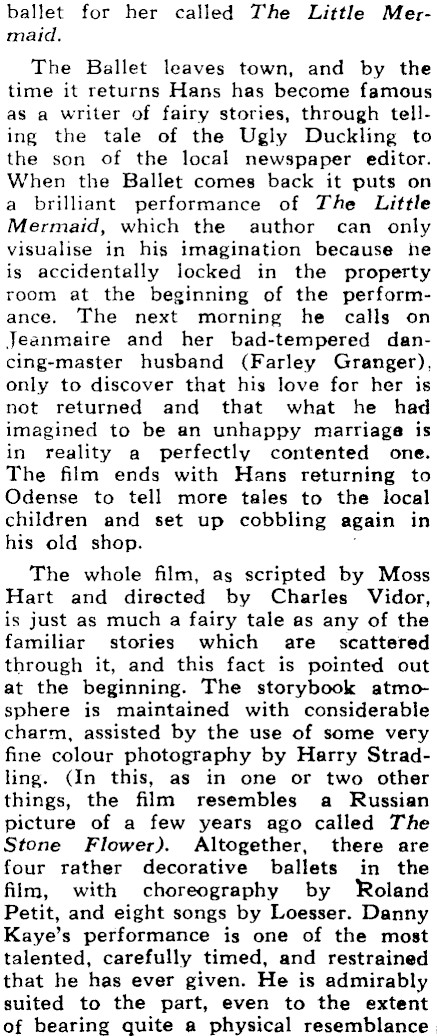 ballet for her called The Little Mermaid.

The Ballet leaves town, and by the time it returns Hans has become famous as a writer of fairy stories, through telling the tale of the Ugly Duckling to the son of the local newspaper editor. When the Ballet comes back it puts on a brilliant performance of The Little Mermaid, which the author can only visualise in his imagination because he is accidentally locked in the property room at the beginning of the performance. The next morning he calls on Jeanmaire and her bad-tempered dancing-master husband (Farley Granger), only to discover that his love for her is not returned and that what he had imagined to be an unhappy marriage is in reality a perfectly contented one. The film ends with Hans returning to Odense to tell more tales to the local children and set up cobbling again in his old shop.

The whole film, as scripted by Moss Hart and directed by Charles Vidor, is just as much a fairy tale as any of the familiar stories which are scattered through it, and this fact is pointed out at the beginning. The storybook atmosphere is maintained with considerable charm, assisted by the use of some very fine colour photography by Harry Stradling. (In this, as in one or two other things, the film resembles a Russian picture of a few years ago called The Stone Flower). Altogether, there are four rather decorative ballets in the film, with choreography by Roland Petit, and eight songs by Loesser. Danny Kaye's performance is one of the most talented, carefully timed, and restrained that he has ever given. He is admirably suited to the part, even to the extent of bearing quite a physical resemblance